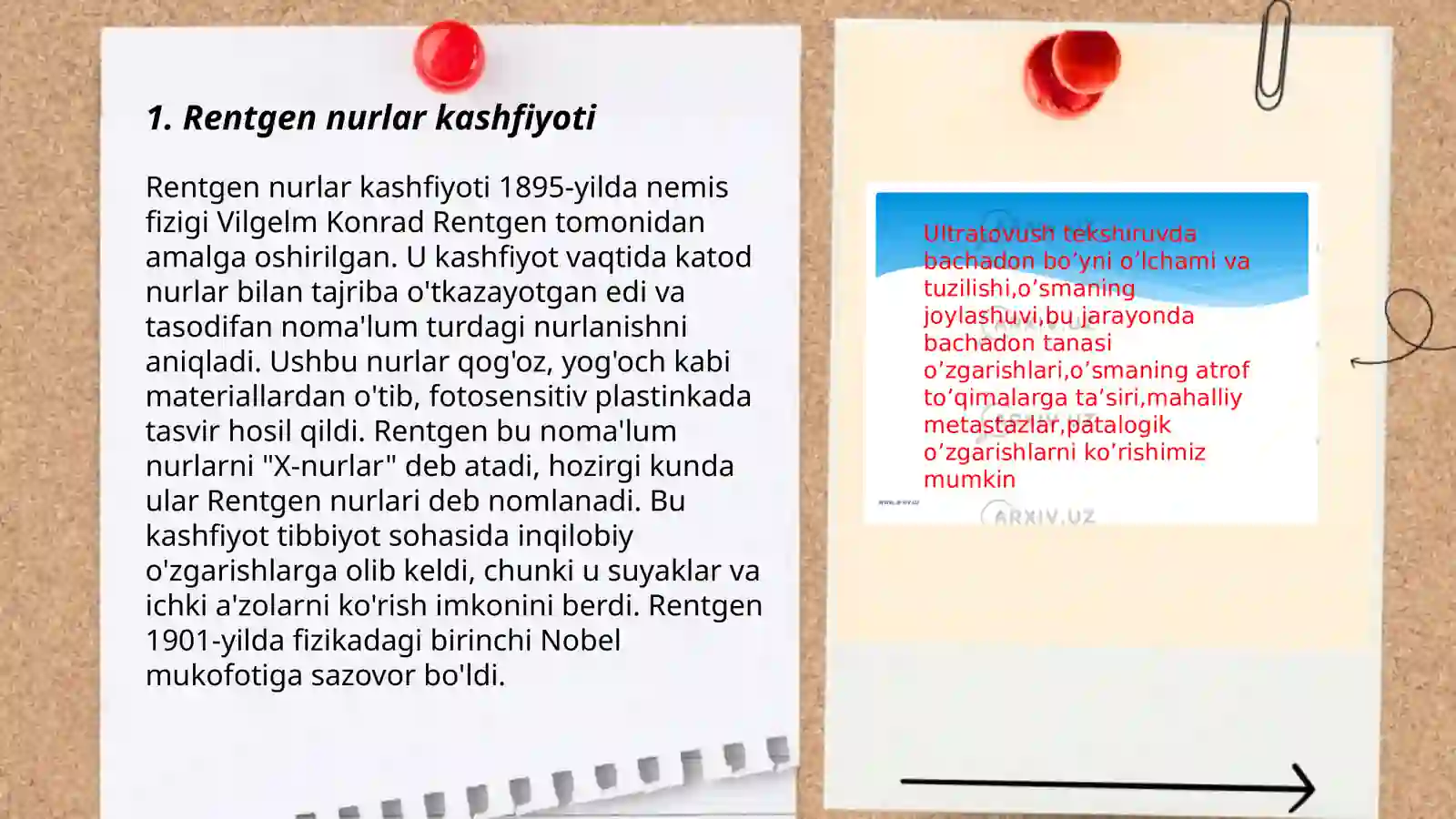 1. Rentgen nurlar kashfiyoti

Rentgen nurlar kashfiyoti 1895-yilda nemis fizigi Vilgelm Konrad Rentgen tomonidan amalga oshirilgan. U kashfiyot vaqtida katod nurlar bilan tajriba o'tkazayotgan edi va tasodifan noma'lum turdagi nurlanishni aniqladi. Ushbu nurlar qog'oz, yog'och kabi materiallardan o'tib, fotosensitiv plastinkada tasvir hosil qildi. Rentgen bu noma'lum nurlarni "X-nurlar" deb atadi, hozirgi kunda ular Rentgen nurlari deb nomlanadi. Bu kashfiyot tibbiyot sohasida inqilobiy o'zgarishlarga olib keldi, chunki u suyaklar va ichki a'zolarni ko'rish imkonini berdi. Rentgen 1901-yilda fizikadagi birinchi Nobel mukofotiga sazovor bo'ldi.

Ultratovush tekshiruvda bachadon bo’yni o’lchami va tuzilishi,o’smaning joylashuvi,bu jarayonda bachadon tanasi o’zgarishlari,o’smaning atrof to’qimalarga ta’siri,mahalliy metastazlar,patalogik o’zgarishlarni ko’rishimiz mumkin

www.arxiv.uz

ARXIV.UZ